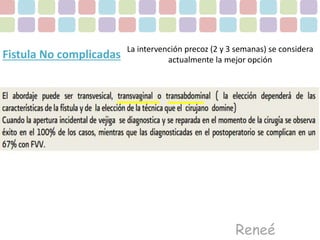 Fistula No complicadas

La intervención precoz (2 y 3 semanas) se considera actualmente la mejor opción

El abordaje puede ser transvesical, transvaginal o transabdominal ( la elección dependerá de las características de la fistula y de la elección de la técnica que el cirujano domine)
Cuando la apertura incidental de vejiga se diagnostica y se reparada en el momento de la cirugia se observa éxito en el 100% de los casos, mientras que las diagnosticadas en el postoperatorio se complican en un 67% con FVV.

Reneé